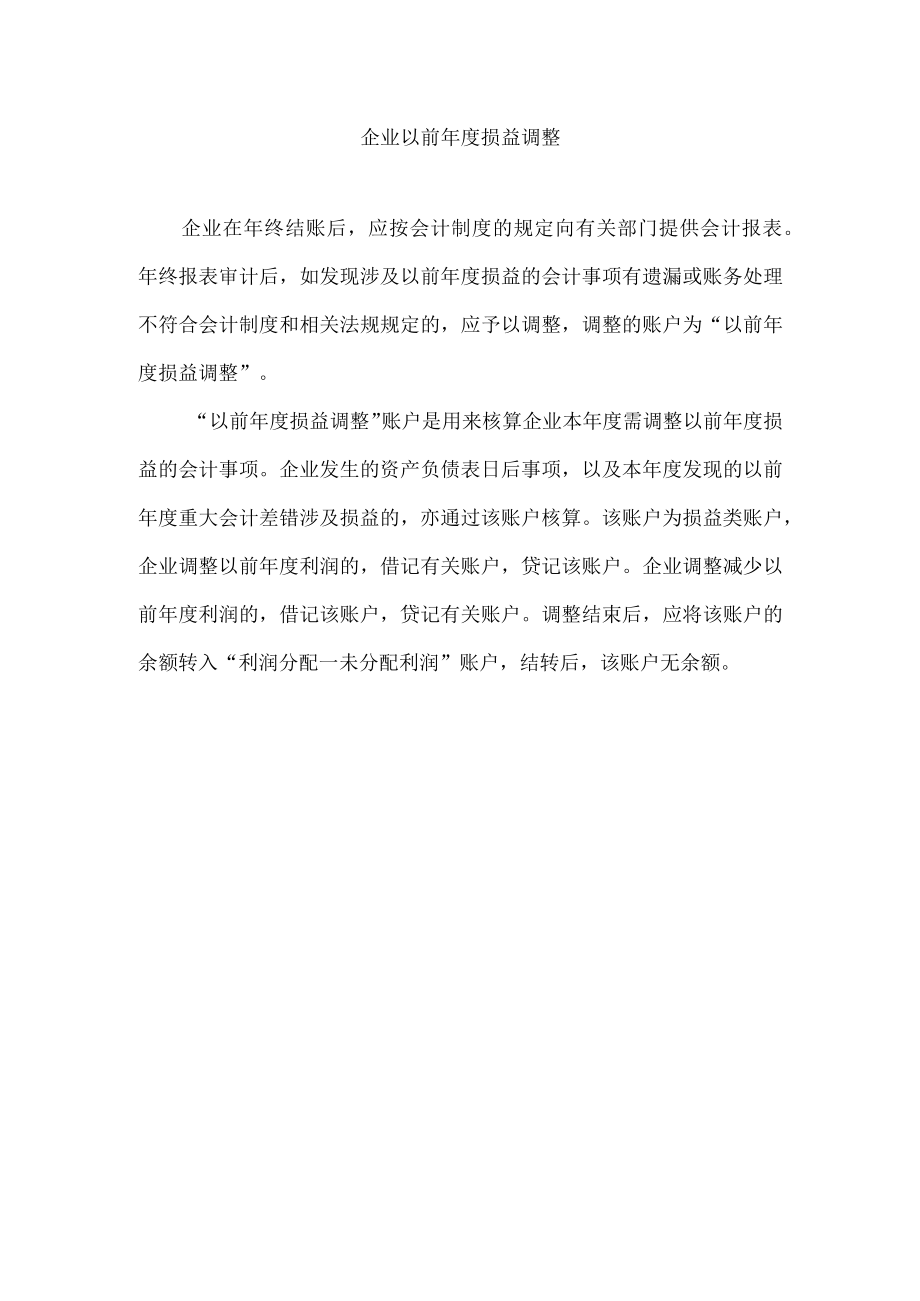 企业以前年度损益调整

企业在年终结账后，应按会计制度的规定向有关部门提供会计报表。年终报表审计后，如发现涉及以前年度损益的会计事项有遗漏或账务处理不符合会计制度和相关法规规定的，应予以调整，调整的账户为“以前年度损益调整”。

“以前年度损益调整”账户是用来核算企业本年度需调整以前年度损益的会计事项。企业发生的资产负债表日后事项，以及本年度发现的以前年度重大会计差错涉及损益的，亦通过该账户核算。该账户为损益类账户，企业调整以前年度利润的，借记有关账户，贷记该账户。企业调整减少以前年度利润的，借记该账户，贷记有关账户。调整结束后，应将该账户的余额转入“利润分配一未分配利润”账户，结转后，该账户无余额。